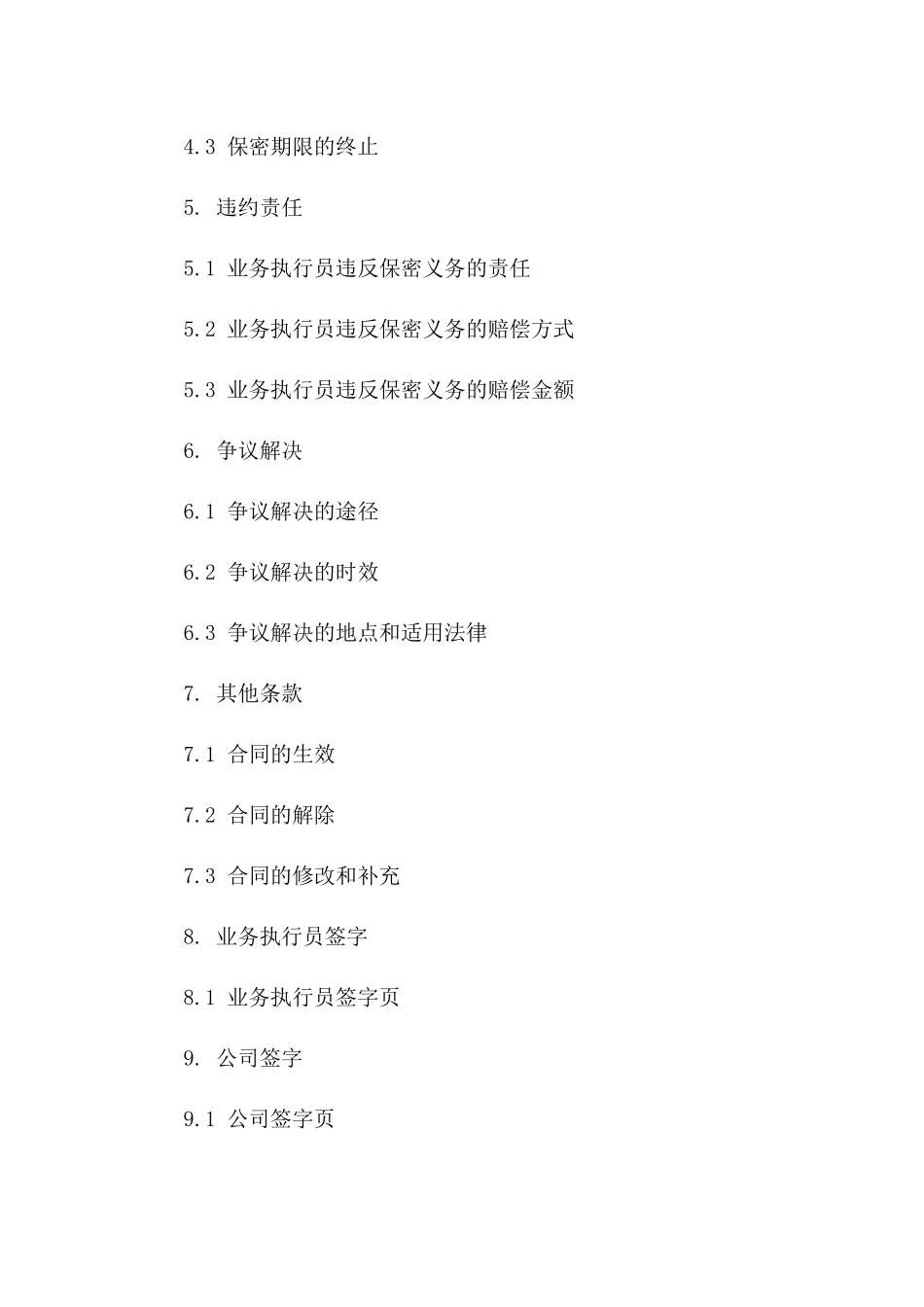 4.3 保密期限的终止

5. 违约责任

5.1 业务执行员违反保密义务的责任

5.2 业务执行员违反保密义务的赔偿方式

5.3 业务执行员违反保密义务的赔偿金额

6. 争议解决

6.1 争议解决的途径

6.2 争议解决的时效

6.3 争议解决的地点和适用法律

7. 其他条款

7.1 合同的生效

7.2 合同的解除

7.3 合同的修改和补充

8. 业务执行员签字

8.1 业务执行员签字页

9. 公司签字

9.1 公司签字页